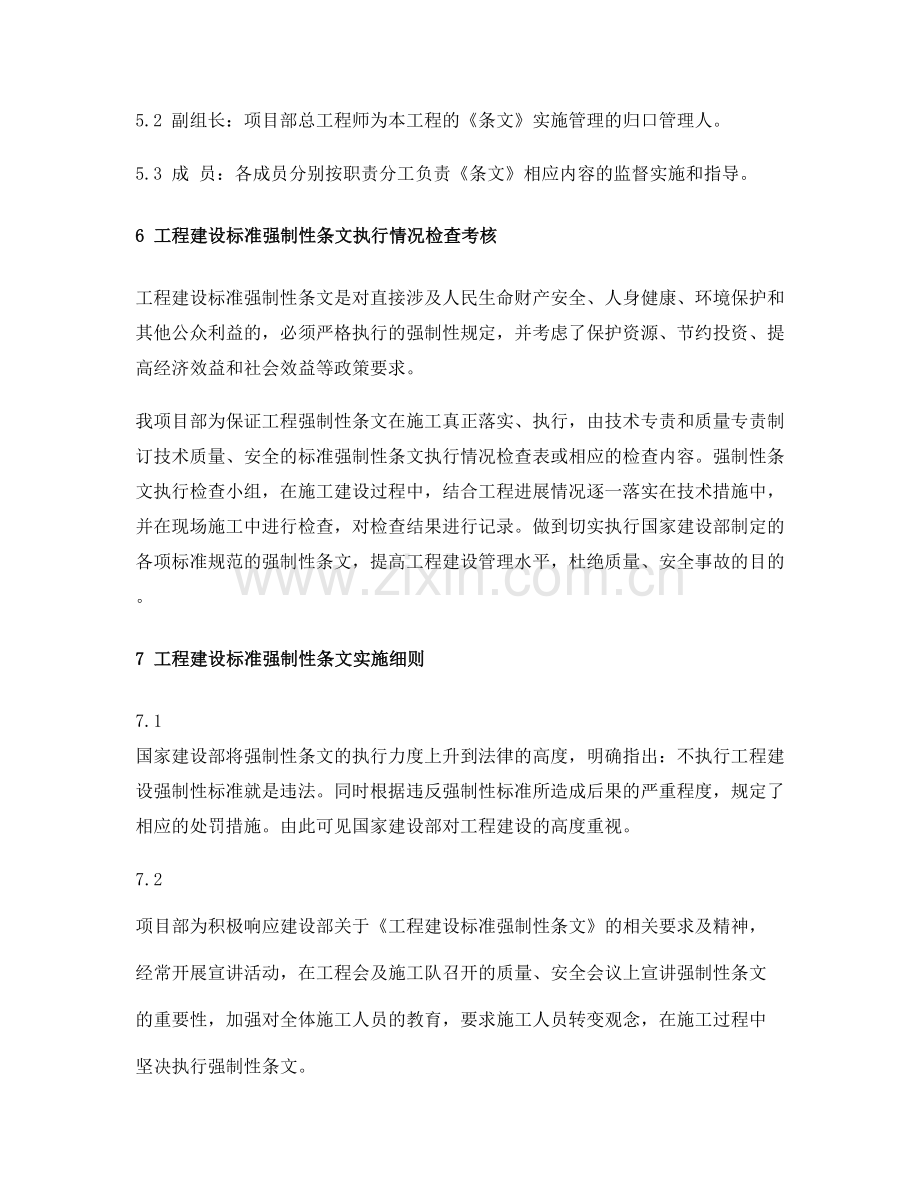 5.2 副组长：项目部总工程师为本工程的《条文》实施管理的归口管理人。

5.3 成 员：各成员分别按职责分工负责《条文》相应内容的监督实施和指导。

6 工程建设标准强制性条文执行情况检查考核

工程建设标准强制性条文是对直接涉及人民生命财产安全、人身健康、环境保护和其他公众利益的，必须严格执行的强制性规定，并考虑了保护资源、节约投资、提高经济效益和社会效益等政策要求。

我项目部为保证工程强制性条文在施工真正落实、执行，由技术专责和质量专责制订技术质量、安全的标准强制性条文执行情况检查表或相应的检查内容。强制性条文执行检查小组，在施工建设过程中，结合工程进展情况逐一落实在技术措施中，并在现场施工中进行检查，对检查结果进行记录。做到切实执行国家建设部制定的各项标准规范的强制性条文，提高工程建设管理水平，杜绝质量、安全事故的目的。

7 工程建设标准强制性条文实施细则

7.1
国家建设部将强制性条文的执行力度上升到法律的高度，明确指出：不执行工程建设强制性标准就是违法。同时根据违反强制性标准所造成后果的严重程度，规定了相应的处罚措施。由此可见国家建设部对工程建设的高度重视。

7.2

项目部为积极响应建设部关于《工程建设标准强制性条文》的相关要求及精神，经常开展宣讲活动，在工程会及施工队召开的质量、安全会议上宣讲强制性条文的重要性，加强对全体施工人员的教育，要求施工人员转变观念，在施工过程中坚决执行强制性条文。

www.zixin.com.cn